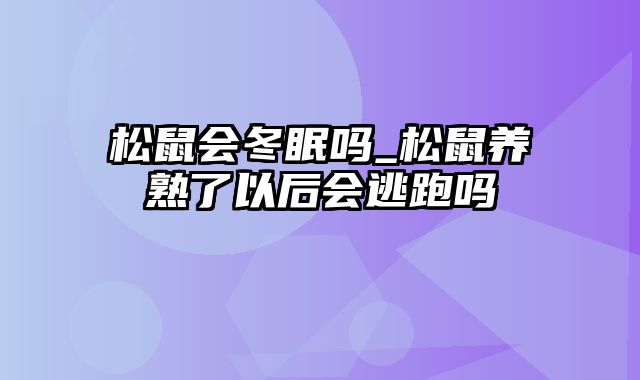 松鼠会冬眠吗_松鼠养熟了以后会逃跑吗